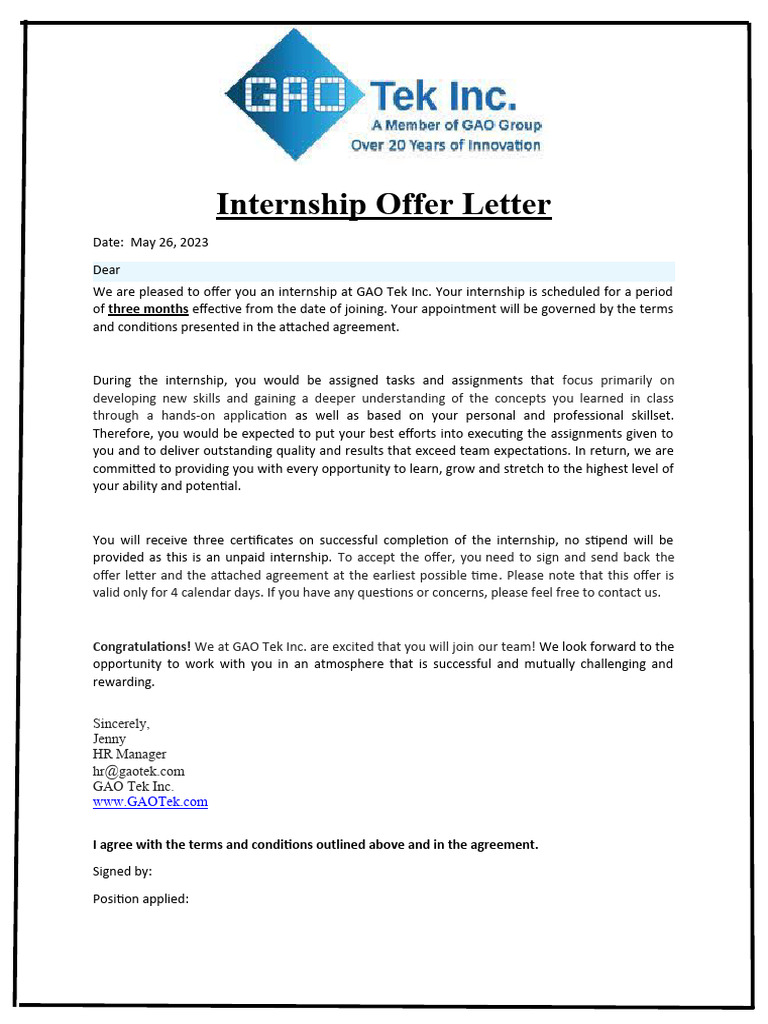 GAO Tek Inc.
A Member of GAO Group
Over 20 Years of Innovation

Internship Offer Letter

Date: May 26, 2023

Dear

We are pleased to offer you an internship at GAO Tek Inc. Your internship is scheduled for a period of three months effective from the date of joining. Your appointment will be governed by the terms and conditions presented in the attached agreement.

During the internship, you would be assigned tasks and assignments that focus primarily on developing new skills and gaining a deeper understanding of the concepts you learned in class through a hands-on application as well as based on your personal and professional skillset. Therefore, you would be expected to put your best efforts into executing the assignments given to you and to deliver outstanding quality and results that exceed team expectations. In return, we are committed to providing you with every opportunity to learn, grow and stretch to the highest level of your ability and potential.

You will receive three certificates on successful completion of the internship, no stipend will be provided as this is an unpaid internship. To accept the offer, you need to sign and send back the offer letter and the attached agreement at the earliest possible time. Please note that this offer is valid only for 4 calendar days. If you have any questions or concerns, please feel free to contact us.

Congratulations! We at GAO Tek Inc. are excited that you will join our team! We look forward to the opportunity to work with you in an atmosphere that is successful and mutually challenging and rewarding.

Sincerely,
Jenny
HR Manager
hr@gaotek.com
GAO Tek Inc.
www.GAOTek.com

I agree with the terms and conditions outlined above and in the agreement.

Signed by:

Position applied: